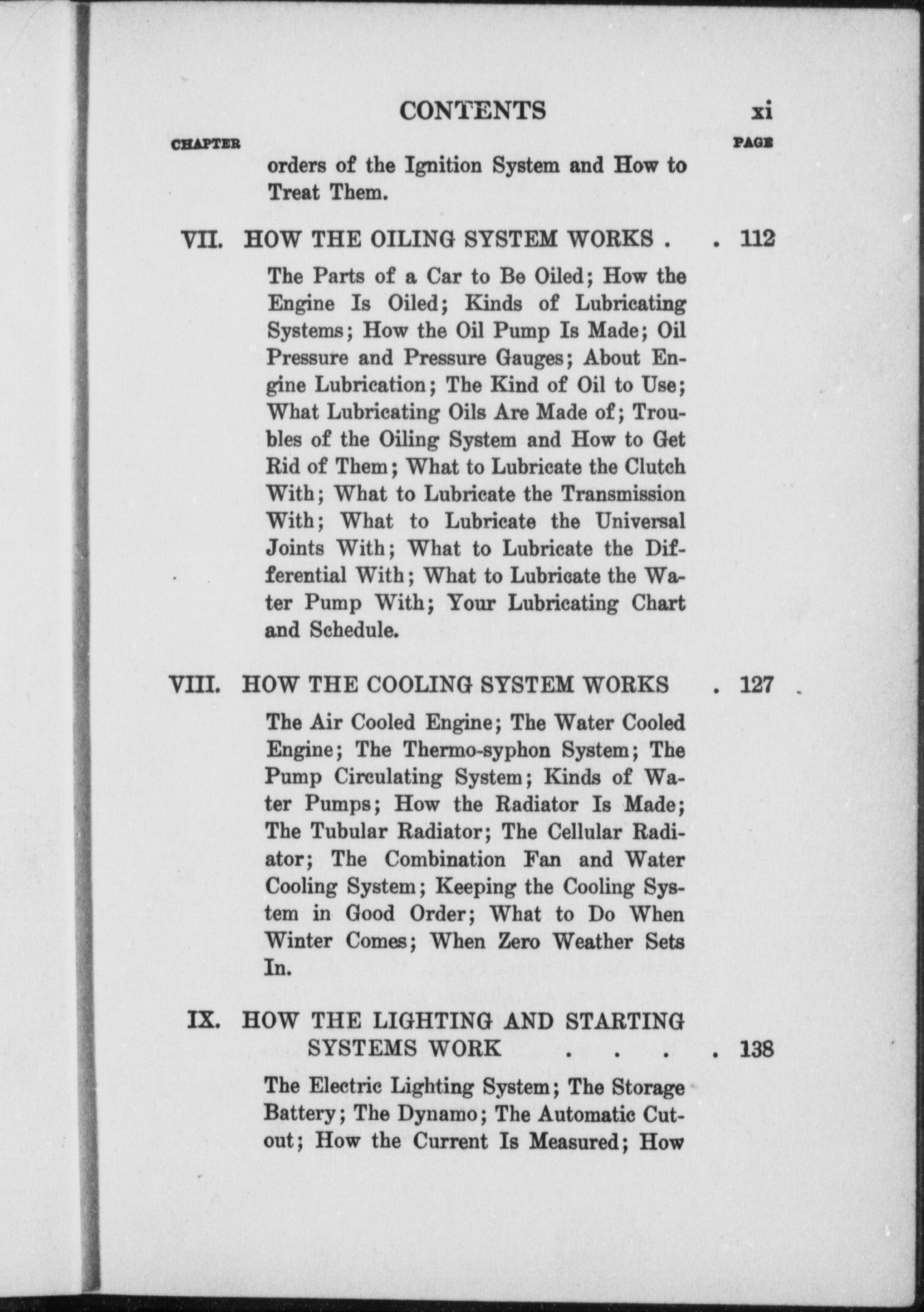 CONTENTS xi

CHAPTER PAGE

orders of the Ignition System and How to Treat Them.

VII. HOW THE OILING SYSTEM WORKS . . 112

The Parts of a Car to Be Oiled; How the Engine Is Oiled; Kinds of Lubricating Systems; How the Oil Pump Is Made; Oil Pressure and Pressure Gauges; About Engine Lubrication; The Kind of Oil to Use; What Lubricating Oils Are Made of; Troubles of the Oiling System and How to Get Rid of Them; What to Lubricate the Clutch With; What to Lubricate the Transmission With; What to Lubricate the Universal Joints With; What to Lubricate the Differential With; What to Lubricate the Water Pump With; Your Lubricating Chart and Schedule.

VIII. HOW THE COOLING SYSTEM WORKS . 127

The Air Cooled Engine; The Water Cooled Engine; The Thermo-syphon System; The Pump Circulating System; Kinds of Water Pumps; How the Radiator Is Made; The Tubular Radiator; The Cellular Radiator; The Combination Fan and Water Cooling System; Keeping the Cooling System in Good Order; What to Do When Winter Comes; When Zero Weather Sets In.

IX. HOW THE LIGHTING AND STARTING SYSTEMS WORK . . . . 138

The Electric Lighting System; The Storage Battery; The Dynamo; The Automatic Cutout; How the Current Is Measured; How